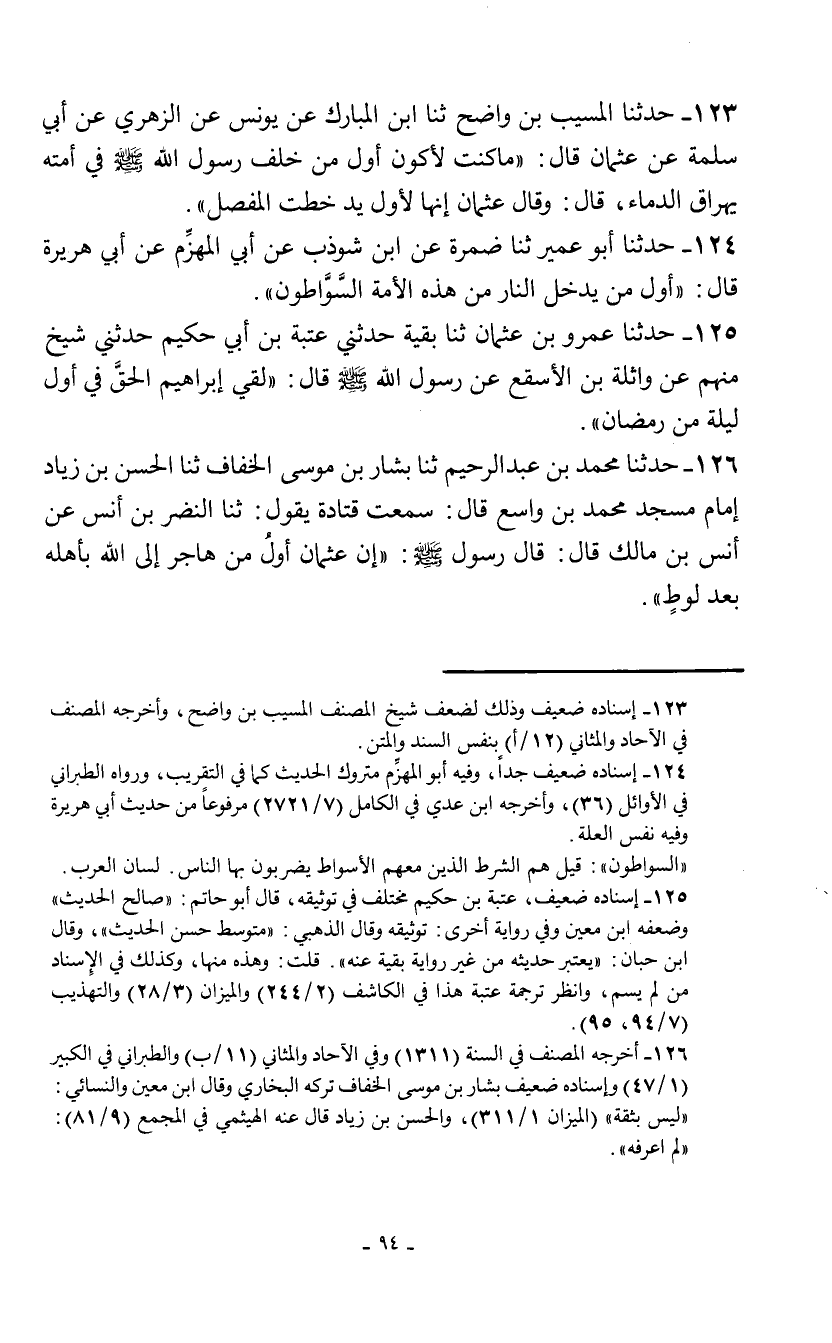 ١٢٣ـ حدثنا المسيب بن واضح ثنا ابن المبارك عن يونس عن الزهري عن أبي سلمة عن عثمان قال: «ماكنت لأكون أول من خلف رسول الله ﷺ في أمته يهراق الدماء، قال: وقال عثمان إنها لأول يد خطت المفصل».

١٢٤ـ حدثنا أبو عمير ثنا ضمرة عن ابن شوذب عن أبي المهزِّم عن أبي هريرة قال: «أول من يدخل النار من هذه الأمة السَّوَّاطون».

١٢٥ـ حدثنا عمرو بن عثمان ثنا بقية حدثني عتبة بن أبي حكيم حدثني شيخ منهم عن واثلة بن الأسقع عن رسول الله ﷺ قال: «لقي إبراهيم الحقَّ في أول ليلة من رمضان».

١٢٦ـ حدثنا محمد بن عبدالرحيم ثنا بشار بن موسى الخفاف ثنا الحسن بن زياد إمام مسجد محمد بن واسع قال: سمعت قتادة يقول: ثنا النضر بن أنس عن أنس بن مالك قال: قال رسول ﷺ: «إن عثمان أولُ من هاجر إلى الله بأهله بعد لوطٍ».

١٢٣ـ إسناده ضعيف وذلك لضعف شيخ المصنف المسيب بن واضح، وأخرجه المصنف في الآحاد والمثاني (١٢/أ) بنفس السند والمتن.
١٢٤ـ إسناده ضعيف جداً، وفيه أبو المهزِّم متروك الحديث كما في التقريب، ورواه الطبراني في الأوائل (٣٦)، وأخرجه ابن عدي في الكامل (٢٧٢١/٧) مرفوعاً من حديث أبي هريرة وفيه نفس العلة.
«السواطون»: قيل هم الشرط الذين معهم الأسواط يضربون بها الناس. لسان العرب.
١٢٥ـ إسناده ضعيف، عتبة بن حكيم مختلف في توثيقه، قال أبو حاتم: «صالح الحديث» وضعفه ابن معين وفي رواية أخرى: توثيقه وقال الذهبي: «متوسط حسن الحديث»، وقال ابن حبان: «يعتبر حديثه من غير رواية بقية عنه». قلت: وهذه منها، وكذلك في الإسناد من لم يسم، وانظر ترجمة عتبة هذا في الكاشف (٢٤٤/٢) والميزان (٢٨/٣) والتهذيب (٩٤/٧، ٩٥).
١٢٦ـ أخرجه المصنف في السنة (١٣١١) وفي الآحاد والمثاني (١١/ب) والطبراني في الكبير (٤٧/١) وإسناده ضعيف بشار بن موسى الخفاف تركه البخاري وقال ابن معين والنسائي: «ليس بثقة» (الميزان ٣١١/١)، والحسن بن زياد قال عنه الهيثمي في المجمع (٨١/٩): «لم اعرفه».

ـ ٩٤ ـ